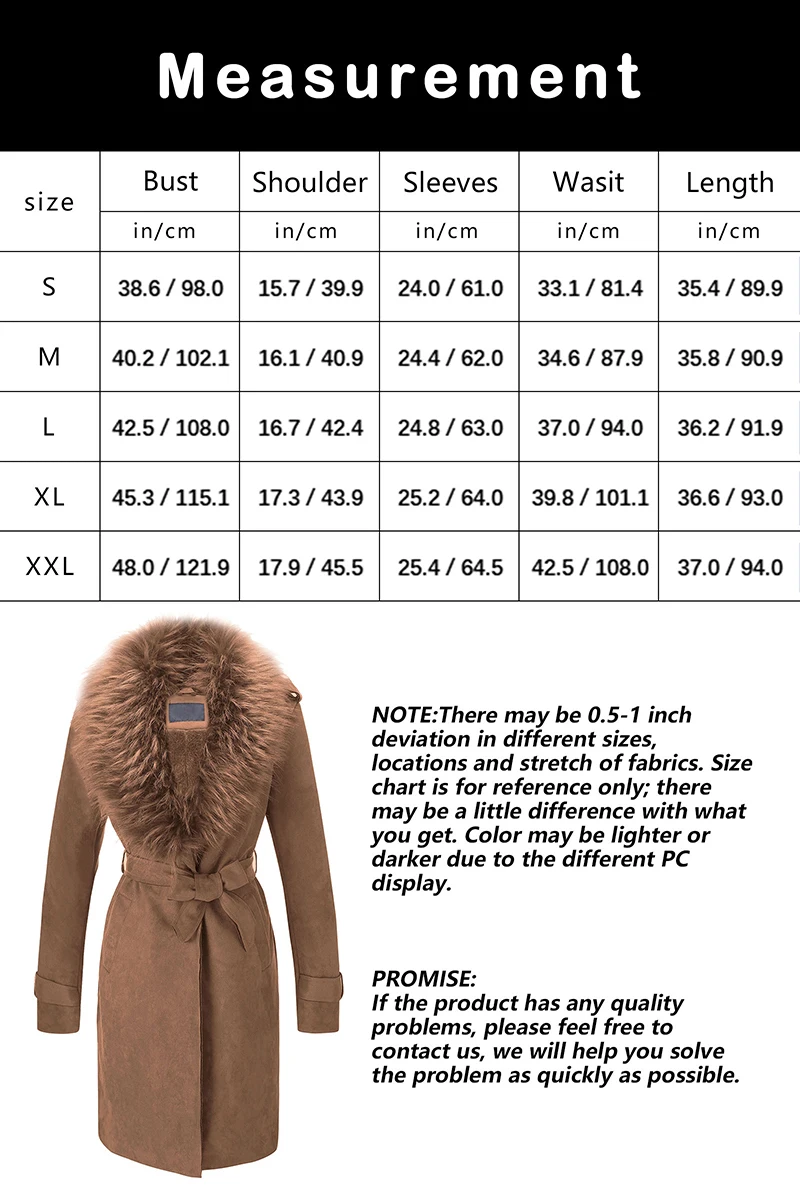 Measurement

| size | Bust | Shoulder | Sleeves | Wasit | Length |
|---|---|---|---|---|---|
| | in/cm | in/cm | in/cm | in/cm | in/cm |
| S | 38.6 / 98.0 | 15.7 / 39.9 | 24.0 / 61.0 | 33.1 / 81.4 | 35.4 / 89.9 |
| M | 40.2 / 102.1 | 16.1 / 40.9 | 24.4 / 62.0 | 34.6 / 87.9 | 35.8 / 90.9 |
| L | 42.5 / 108.0 | 16.7 / 42.4 | 24.8 / 63.0 | 37.0 / 94.0 | 36.2 / 91.9 |
| XL | 45.3 / 115.1 | 17.3 / 43.9 | 25.2 / 64.0 | 39.8 / 101.1 | 36.6 / 93.0 |
| XXL | 48.0 / 121.9 | 17.9 / 45.5 | 25.4 / 64.5 | 42.5 / 108.0 | 37.0 / 94.0 |

NOTE:There may be 0.5-1 inch deviation in different sizes, locations and stretch of fabrics. Size chart is for reference only; there may be a little difference with what you get. Color may be lighter or darker due to the different PC display.

PROMISE:
If the product has any quality problems, please feel free to contact us, we will help you solve the problem as quickly as possible.